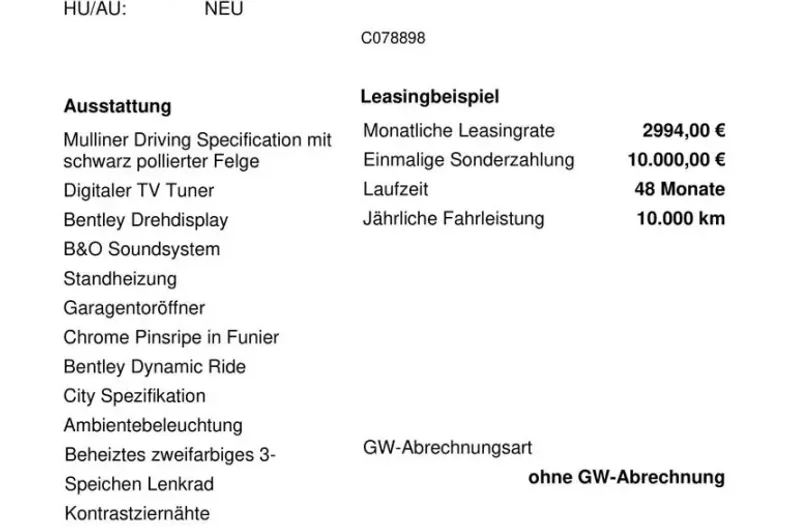 HU/AU: NEU

C078898

Ausstattung

Mulliner Driving Specification mit schwarz pollierter Felge

Digitaler TV Tuner

Bentley Drehdisplay

B&O Soundsystem

Standheizung

Garagentoröffner

Chrome Pinsripe in Funier

Bentley Dynamic Ride

City Spezifikation

Ambientebeleuchtung

Beheiztes zweifarbiges 3-Speichen Lenkrad

Kontrastziernähte

Leasingbeispiel

| Monatliche Leasingrate | 2994,00 € |
|---|---|
| Einmalige Sonderzahlung | 10.000,00 € |
| Laufzeit | 48 Monate |
| Jährliche Fahrleistung | 10.000 km |

GW-Abrechnungsart

ohne GW-Abrechnung